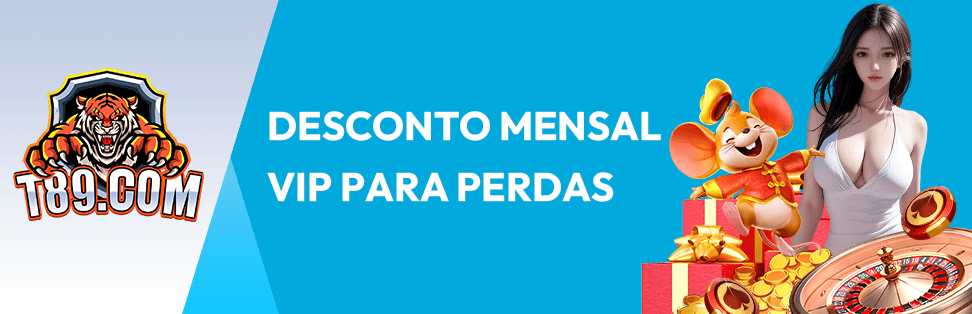 T89.COM

DESCONTO MENSAL
VIP PARA PERDAS